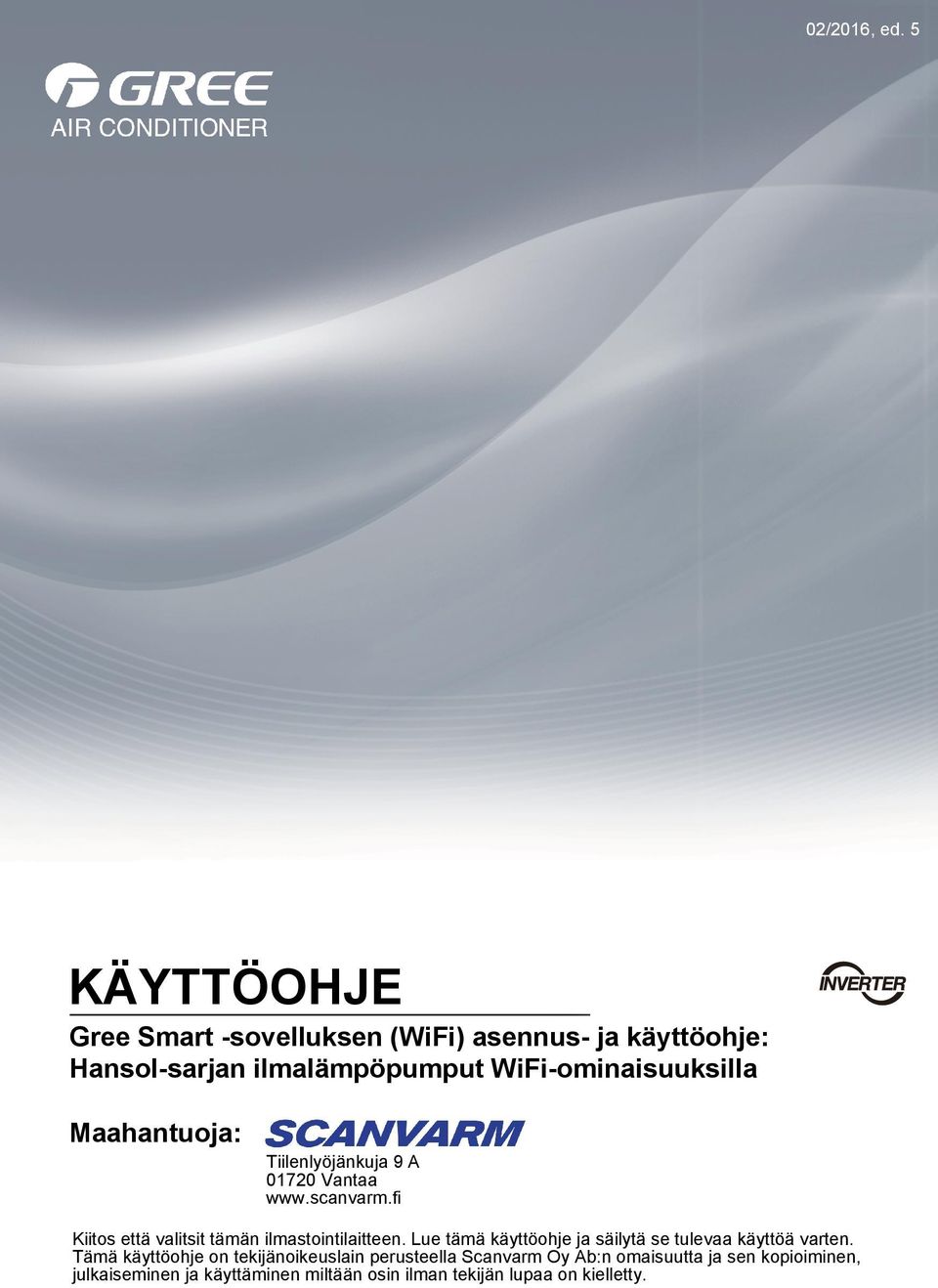 02/2016, ed. 5

GREE
AIR CONDITIONER

KÄYTTÖOHJE

INVERTER

Gree Smart -sovelluksen (WiFi) asennus- ja käyttöohje:
Hansol-sarjan ilmalämpöpumput WiFi-ominaisuuksilla

Maahantuoja: SCANVARM
Tiilenlyöjänkuja 9 A
01720 Vantaa
www.scanvarm.fi

Kiitos että valitsit tämän ilmastointilaitteen. Lue tämä käyttöohje ja säilytä se tulevaa käyttöä varten. Tämä käyttöohje on tekijänoikeuslain perusteella Scanvarm Oy Ab:n omaisuutta ja sen kopioiminen, julkaiseminen ja käyttäminen miltään osin ilman tekijän lupaa on kielletty.